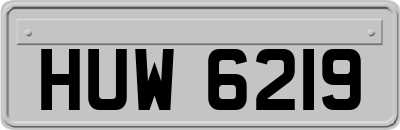 HUW 6219